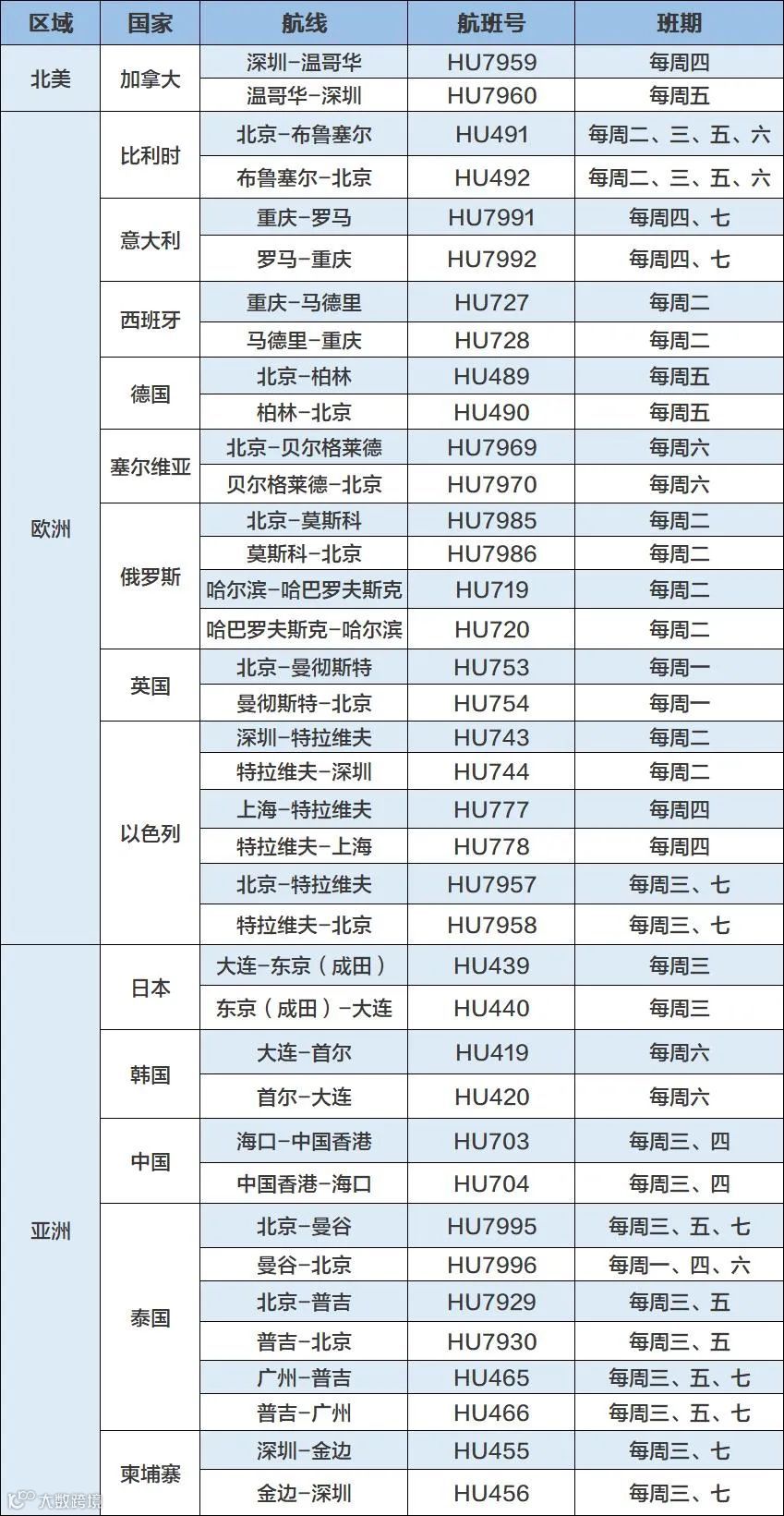 | 区域 | 国家 | 航线 | 航班号 | 班期 |
|---|---|---|---|---|
| 北美 | 加拿大 | 深圳-温哥华 | HU7959 | 每周四 |
| | | 温哥华-深圳 | HU7960 | 每周五 |
| 欧洲 | 比利时 | 北京-布鲁塞尔 | HU491 | 每周二、三、五、六 |
| | | 布鲁塞尔-北京 | HU492 | 每周二、三、五、六 |
| | 意大利 | 重庆-罗马 | HU7991 | 每周四、七 |
| | | 罗马-重庆 | HU7992 | 每周四、七 |
| | 西班牙 | 重庆-马德里 | HU727 | 每周二 |
| | | 马德里-重庆 | HU728 | 每周二 |
| | 德国 | 北京-柏林 | HU489 | 每周五 |
| | | 柏林-北京 | HU490 | 每周五 |
| | 塞尔维亚 | 北京-贝尔格莱德 | HU7969 | 每周六 |
| | | 贝尔格莱德-北京 | HU7970 | 每周六 |
| | 俄罗斯 | 北京-莫斯科 | HU7985 | 每周二 |
| | | 莫斯科-北京 | HU7986 | 每周二 |
| | | 哈尔滨-哈巴罗夫斯克 | HU719 | 每周二 |
| | | 哈巴罗夫斯克-哈尔滨 | HU720 | 每周二 |
| | 英国 | 北京-曼彻斯特 | HU753 | 每周一 |
| | | 曼彻斯特-北京 | HU754 | 每周一 |
| | 以色列 | 深圳-特拉维夫 | HU743 | 每周二 |
| | | 特拉维夫-深圳 | HU744 | 每周二 |
| | | 上海-特拉维夫 | HU777 | 每周四 |
| | | 特拉维夫-上海 | HU778 | 每周四 |
| | | 北京-特拉维夫 | HU7957 | 每周三、七 |
| | | 特拉维夫-北京 | HU7958 | 每周三、七 |
| 亚洲 | 日本 | 大连-东京（成田） | HU439 | 每周三 |
| | | 东京（成田）-大连 | HU440 | 每周三 |
| | 韩国 | 大连-首尔 | HU419 | 每周六 |
| | | 首尔-大连 | HU420 | 每周六 |
| | 中国 | 海口-中国香港 | HU703 | 每周三、四 |
| | | 中国香港-海口 | HU704 | 每周三、四 |
| | 泰国 | 北京-曼谷 | HU7995 | 每周三、五、七 |
| | | 曼谷-北京 | HU7996 | 每周一、四、六 |
| | | 北京-普吉 | HU7929 | 每周三、五 |
| | | 普吉-北京 | HU7930 | 每周三、五 |
| | | 广州-普吉 | HU465 | 每周三、五、七 |
| | | 普吉-广州 | HU466 | 每周三、五、七 |
| | 柬埔寨 | 深圳-金边 | HU455 | 每周三、七 |
| | | 金边-深圳 | HU456 | 每周三、七 |

大数跨境